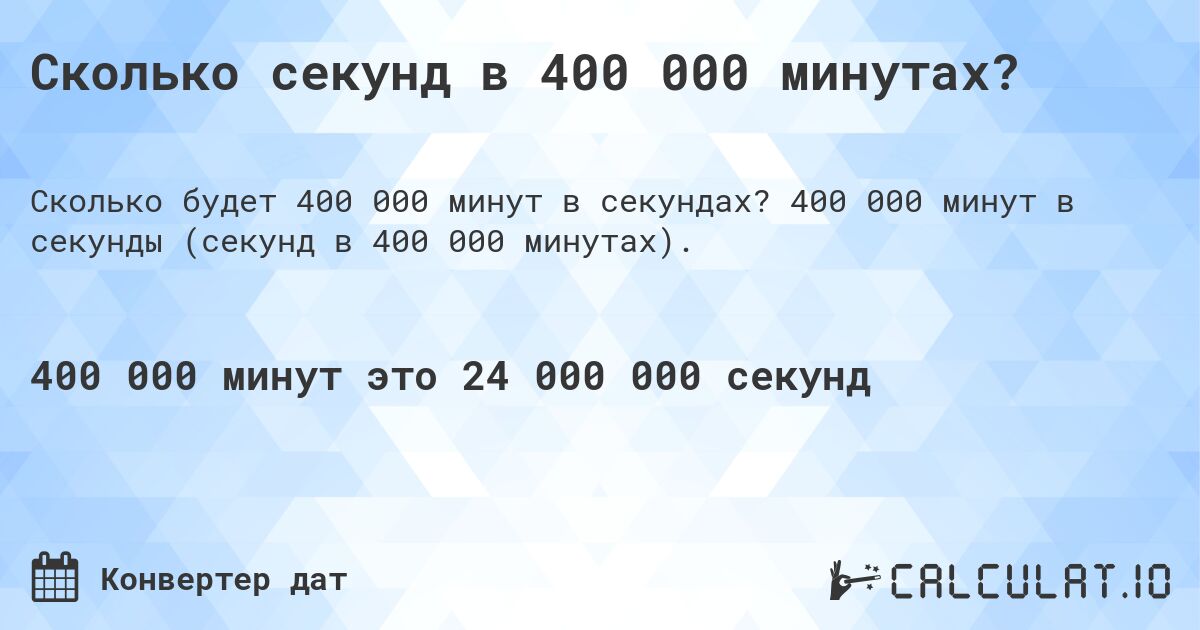 Сколько секунд в 400 000 минутах?

Сколько будет 400 000 минут в секундах? 400 000 минут в секунды (секунд в 400 000 минутах).

400 000 минут это 24 000 000 секунд

Конвертер дат

CALCULAT.IO